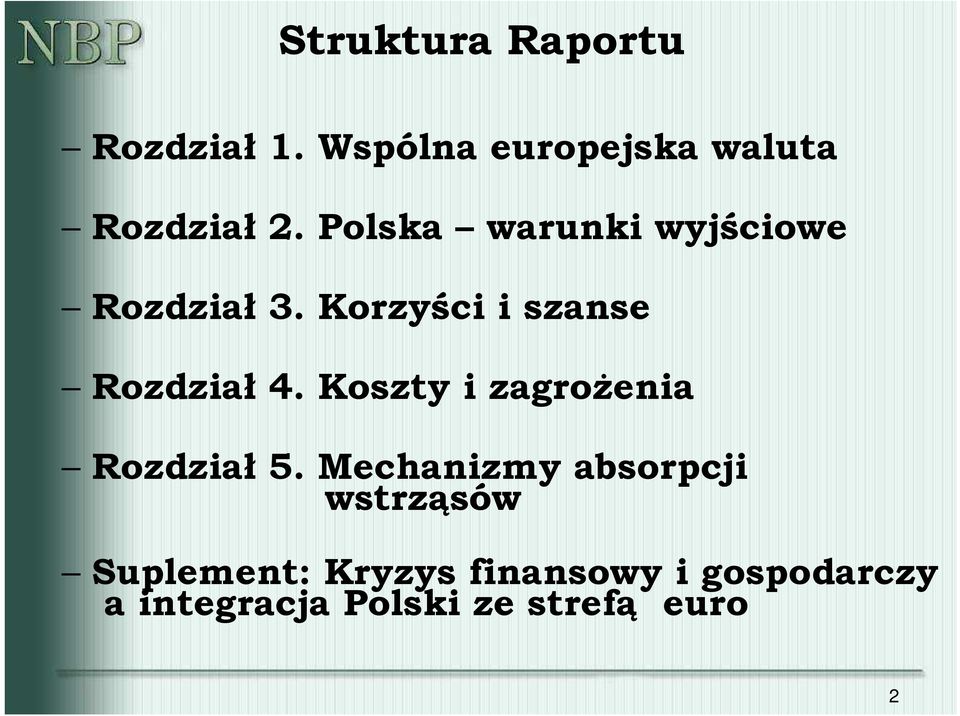 NBP

Struktura Raportu

– Rozdział 1. Wspólna europejska waluta

– Rozdział 2. Polska – warunki wyjściowe

– Rozdział 3. Korzyści i szanse

– Rozdział 4. Koszty i zagrożenia

– Rozdział 5. Mechanizmy absorpcji wstrząsów

– Suplement: Kryzys finansowy i gospodarczy a integracja Polski ze strefą euro

2